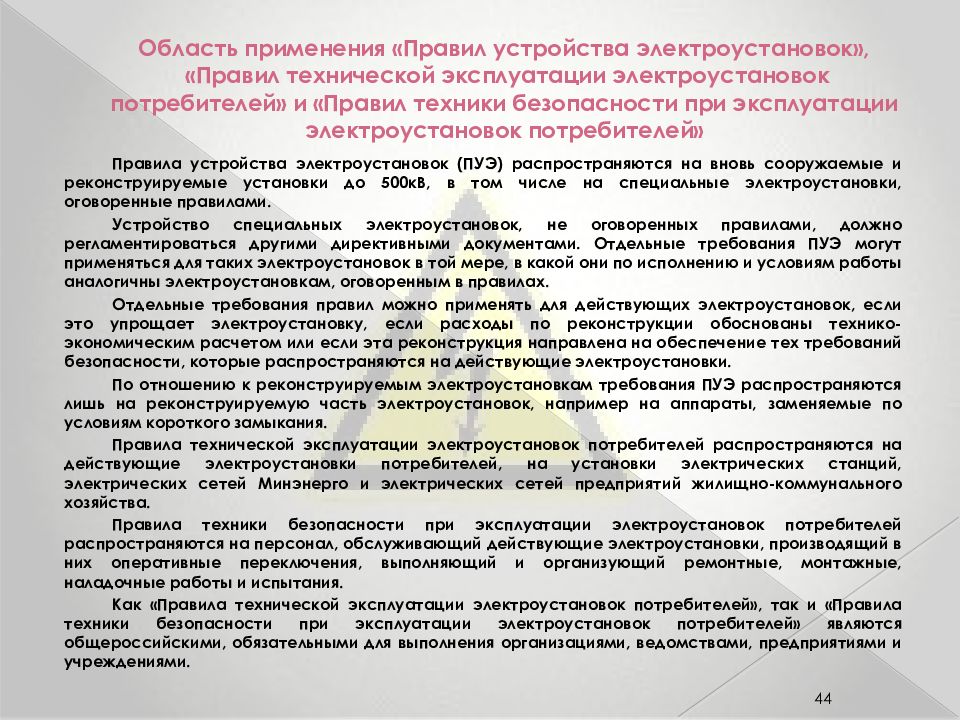 Область применения «Правил устройства электроустановок», «Правил технической эксплуатации электроустановок потребителей» и «Правил техники безопасности при эксплуатации электроустановок потребителей»

Правила устройства электроустановок (ПУЭ) распространяются на вновь сооружаемые и реконструируемые установки до 500кВ, в том числе на специальные электроустановки, оговоренные правилами.

Устройство специальных электроустановок, не оговоренных правилами, должно регламентироваться другими директивными документами. Отдельные требования ПУЭ могут применяться для таких электроустановок в той мере, в какой они по исполнению и условиям работы аналогичны электроустановкам, оговоренным в правилах.

Отдельные требования правил можно применять для действующих электроустановок, если это упрощает электроустановку, если расходы по реконструкции обоснованы технико-экономическим расчетом или если эта реконструкция направлена на обеспечение тех требований безопасности, которые распространяются на действующие электроустановки.

По отношению к реконструируемым электроустановкам требования ПУЭ распространяются лишь на реконструируемую часть электроустановок, например на аппараты, заменяемые по условиям короткого замыкания.

Правила технической эксплуатации электроустановок потребителей распространяются на действующие электроустановки потребителей, на установки электрических станций, электрических сетей Минэнерго и электрических сетей предприятий жилищно-коммунального хозяйства.

Правила техники безопасности при эксплуатации электроустановок потребителей распространяются на персонал, обслуживающий действующие электроустановки, производящий в них оперативные переключения, выполняющий и организующий ремонтные, монтажные, наладочные работы и испытания.

Как «Правила технической эксплуатации электроустановок потребителей», так и «Правила техники безопасности при эксплуатации электроустановок потребителей» являются общероссийскими, обязательными для выполнения организациями, ведомствами, предприятиями и учреждениями.

44